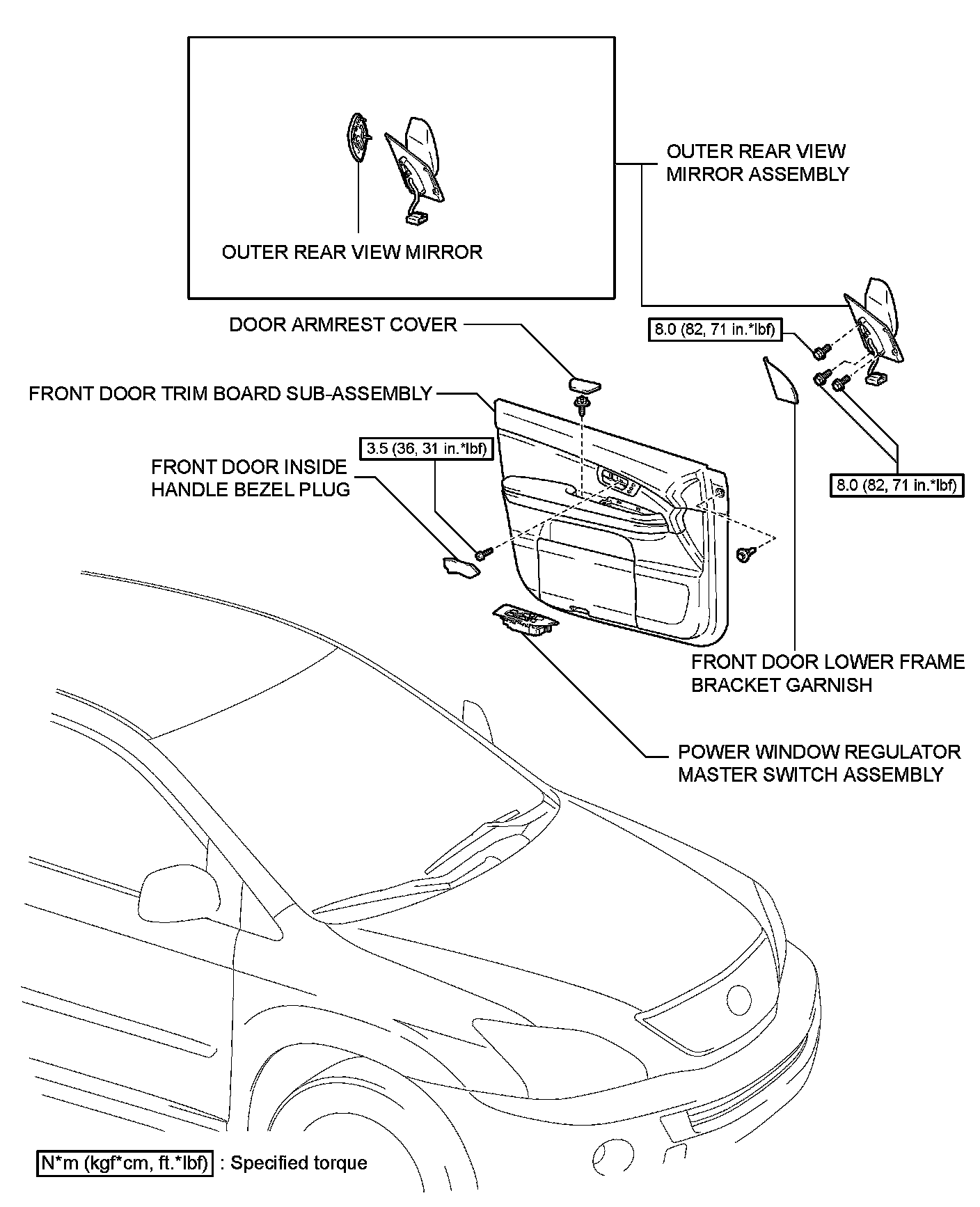 OUTER REAR VIEW MIRROR

OUTER REAR VIEW MIRROR ASSEMBLY

DOOR ARMREST COVER

8.0 (82, 71 in.*lbf)

FRONT DOOR TRIM BOARD SUB-ASSEMBLY

3.5 (36, 31 in.*lbf)

FRONT DOOR INSIDE HANDLE BEZEL PLUG

8.0 (82, 71 in.*lbf)

FRONT DOOR LOWER FRAME BRACKET GARNISH

POWER WINDOW REGULATOR MASTER SWITCH ASSEMBLY

N*m (kgf*cm, ft.*lbf) : Specified torque